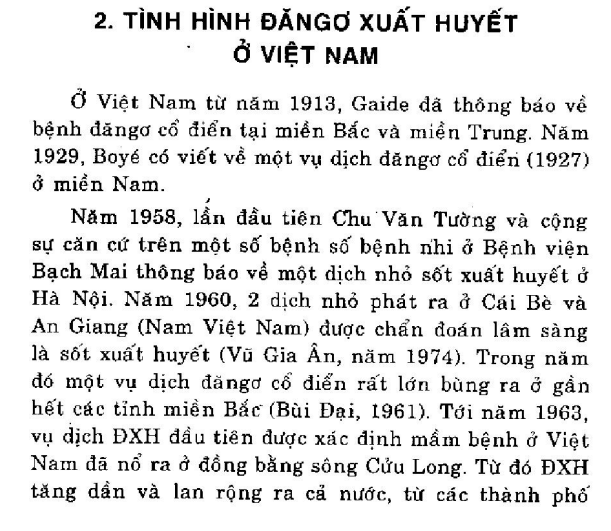 2. TÌNH HÌNH ĐĂNGƠ XUẤT HUYẾT Ở VIỆT NAM

Ở Việt Nam từ năm 1913, Gaide đã thông báo về bệnh đăngơ cổ điển tại miền Bắc và miền Trung. Năm 1929, Boyé có viết về một vụ dịch đăngơ cổ điển (1927) ở miền Nam.

Năm 1958, lần đầu tiên Chu Văn Tường và cộng sự căn cứ trên một số bệnh số bệnh nhi ở Bệnh viện Bạch Mai thông báo về một dịch nhỏ sốt xuất huyết ở Hà Nội. Năm 1960, 2 dịch nhỏ phát ra ở Cái Bè và An Giang (Nam Việt Nam) được chẩn đoán lâm sàng là sốt xuất huyết (Vũ Gia Ân, năm 1974). Trong năm đó một vụ dịch đăngơ cổ điển rất lớn bùng ra ở gần hết các tỉnh miền Bắc (Bùi Đại, 1961). Tới năm 1963, vụ dịch ĐXH đầu tiên được xác định mầm bệnh ở Việt Nam đã nổ ra ở đồng bằng sông Cửu Long. Từ đó ĐXH tăng dần và lan rộng ra cả nước, từ các thành phố